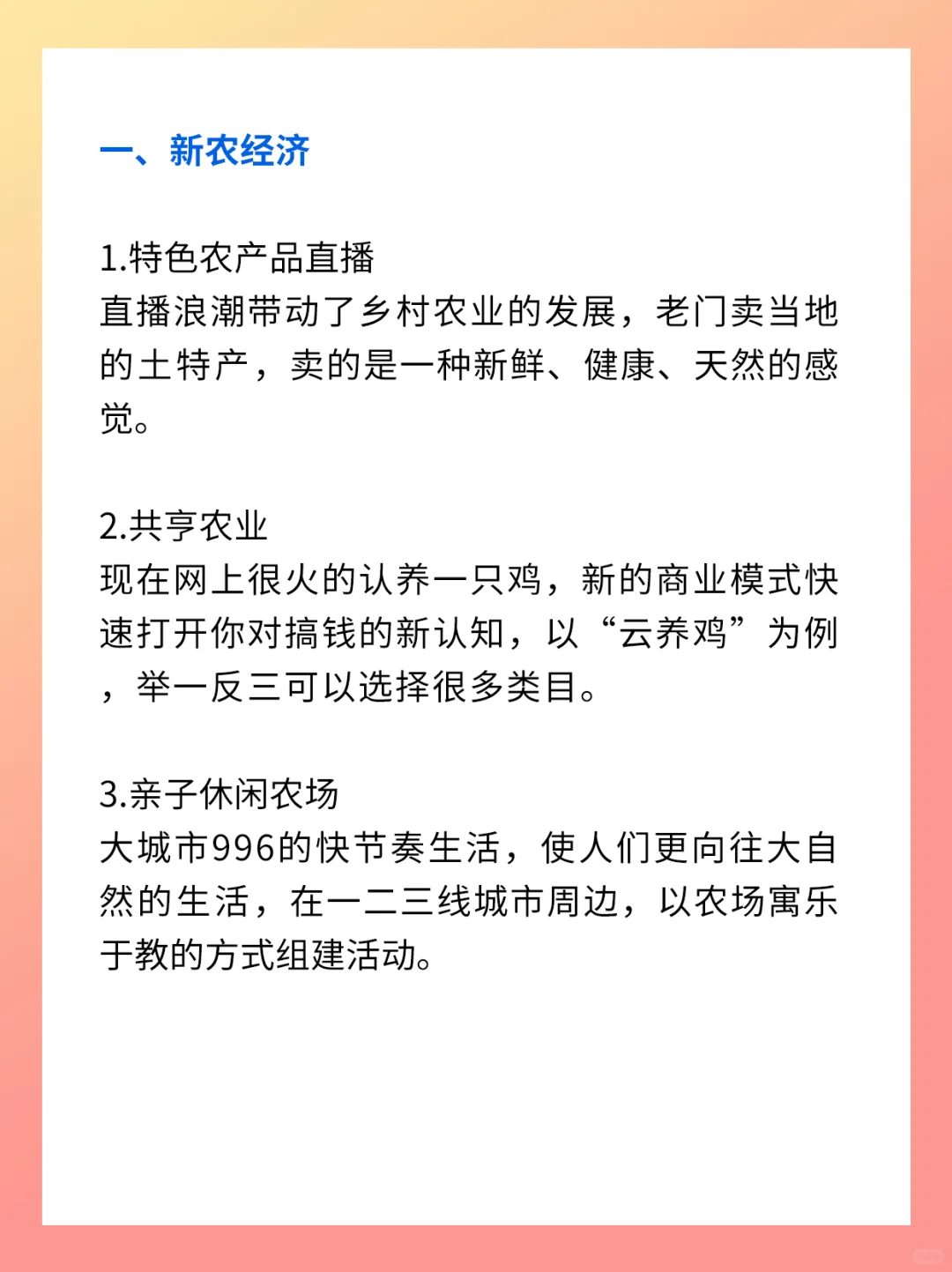 一、新农经济

1.特色农产品直播
直播浪潮带动了乡村农业的发展，老门卖当地的土特产，卖的是一种新鲜、健康、天然的感觉。

2.共享农业
现在网上很火的认养一只鸡，新的商业模式快速打开你对搞钱的新认知，以“云养鸡”为例，举一反三可以选择很多类目。

3.亲子休闲农场
大城市996的快节奏生活，使人们更向往大自然的生活，在一二三线城市周边，以农场寓乐于教的方式组建活动。